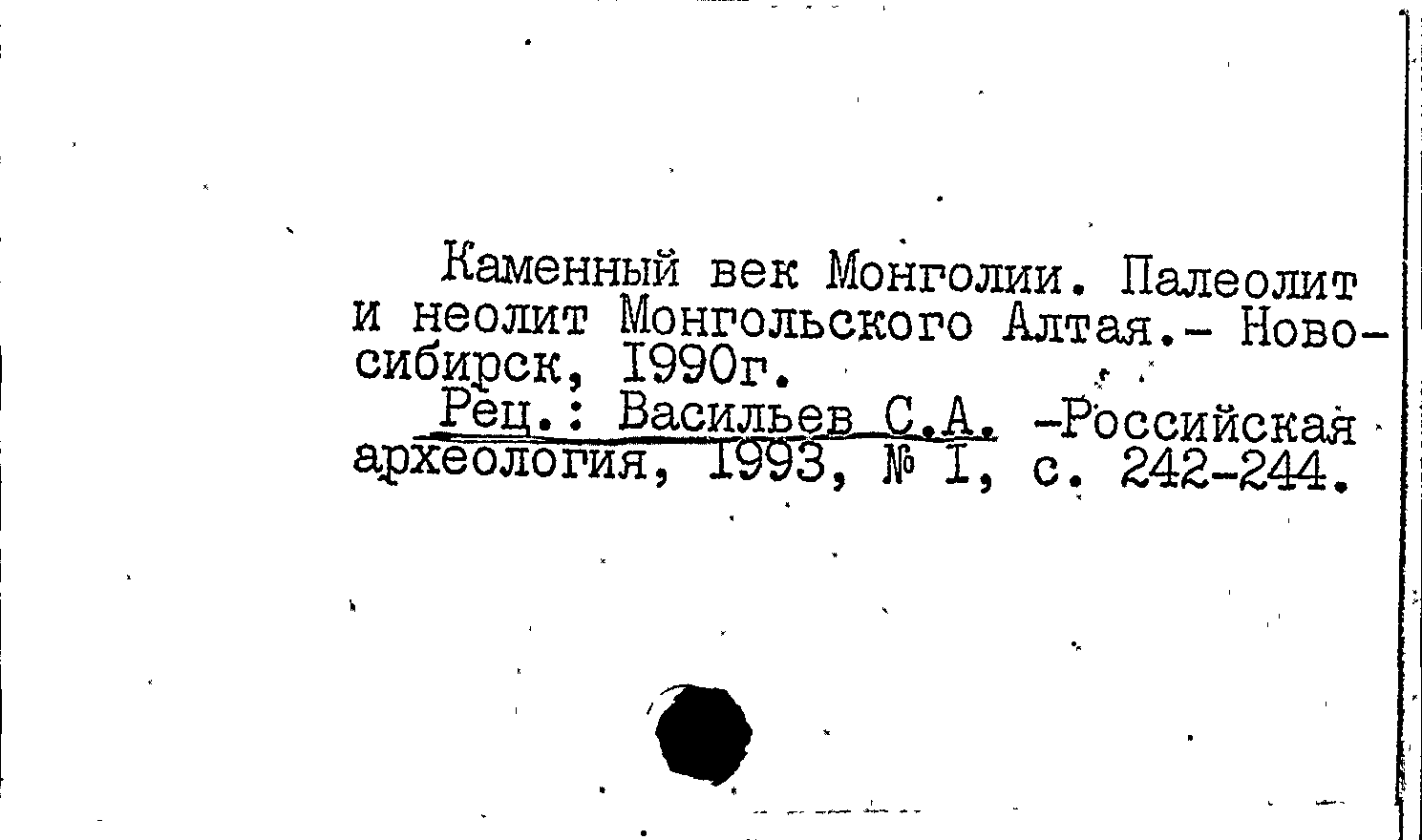 Каменный век Монголии. Палеолит и неолит Монгольского Алтая.- Новосибирск, I990г.

Рец.: Васильев С.А. -Российская археология, I993, № I, с. 242-244.